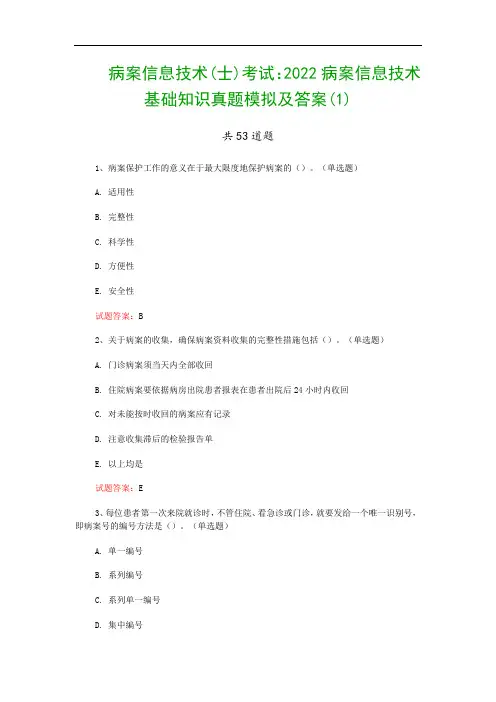 病案信息技术(士)考试:2022病案信息技术基础知识真题模拟及答案(1)

共53道题

1、病案保护工作的意义在于最大限度地保护病案的（）。（单选题）

A. 适用性

B. 完整性

C. 科学性

D. 方便性

E. 安全性

试题答案：B

2、关于病案的收集，确保病案资料收集的完整性措施包括（）。（单选题）

A. 门诊病案须当天内全部收回

B. 住院病案要依据病房出院患者报表在患者出院后24小时内收回

C. 对未能按时收回的病案应有记录

D. 注意收集滞后的检验报告单

E. 以上均是

试题答案：E

3、每位患者第一次来院就诊时，不管住院、看急诊或门诊，就要发给一个唯一识别号，即病案号的编号方法是（）。（单选题）

A. 单一编号

B. 系列编号

C. 系列单一编号

D. 集中编号